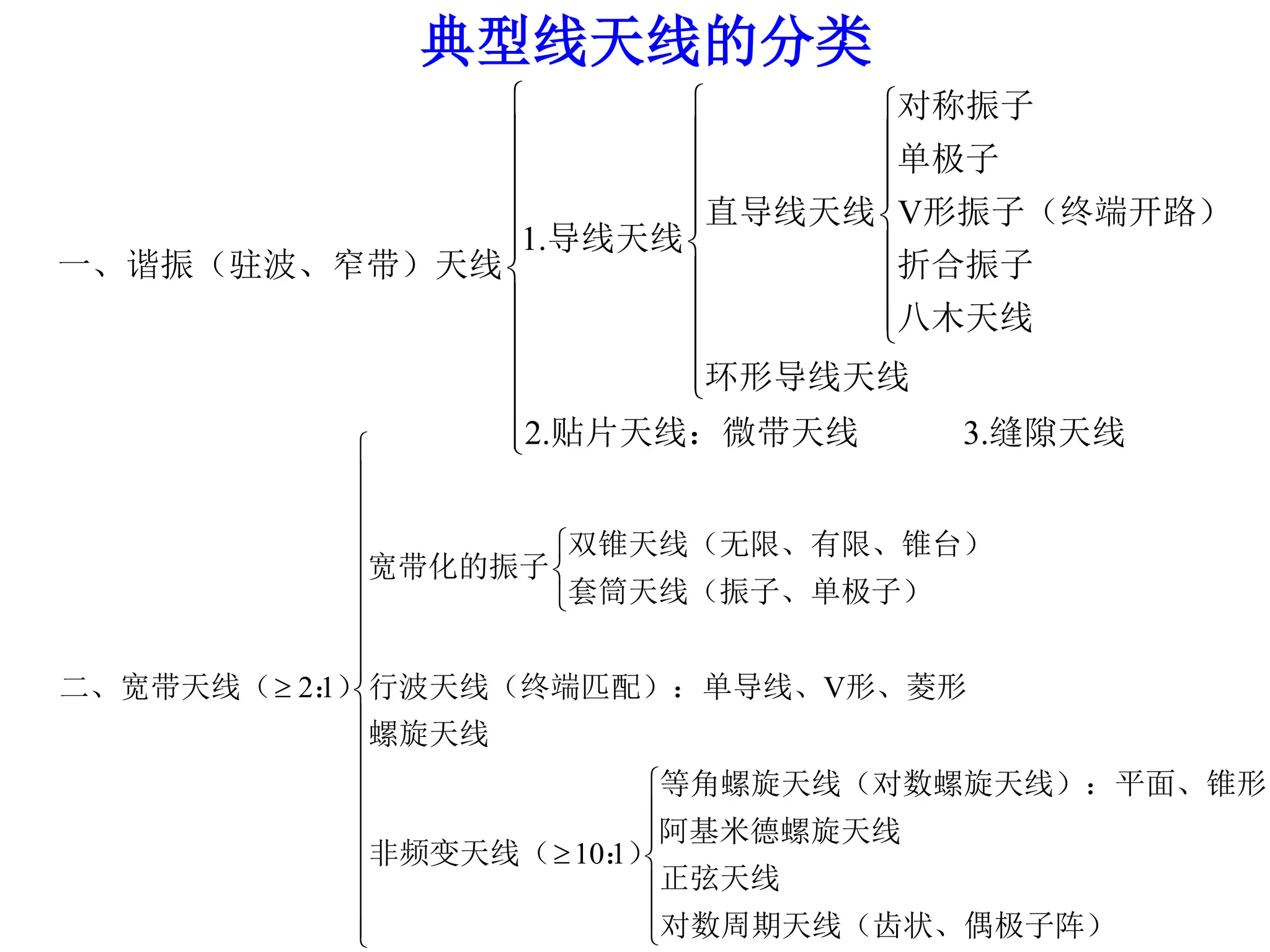 典型线天线的分类

一、谐振（驻波、窄带）天线

1.导线天线

直导线天线

对称振子

单极子

V形振子（终端开路）

折合振子

八木天线

环形导线天线

2.贴片天线：微带天线

3.缝隙天线

二、宽带天线（$\geq 2:1$）

宽带化的振子

双锥天线（无限、有限、锥台）

套筒天线（振子、单极子）

行波天线（终端匹配）：单导线、V形、菱形

螺旋天线

非频变天线（$\geq 10:1$）

等角螺旋天线（对数螺旋天线）：平面、锥形

阿基米德螺旋天线

正弦天线

对数周期天线（齿状、偶极子阵）